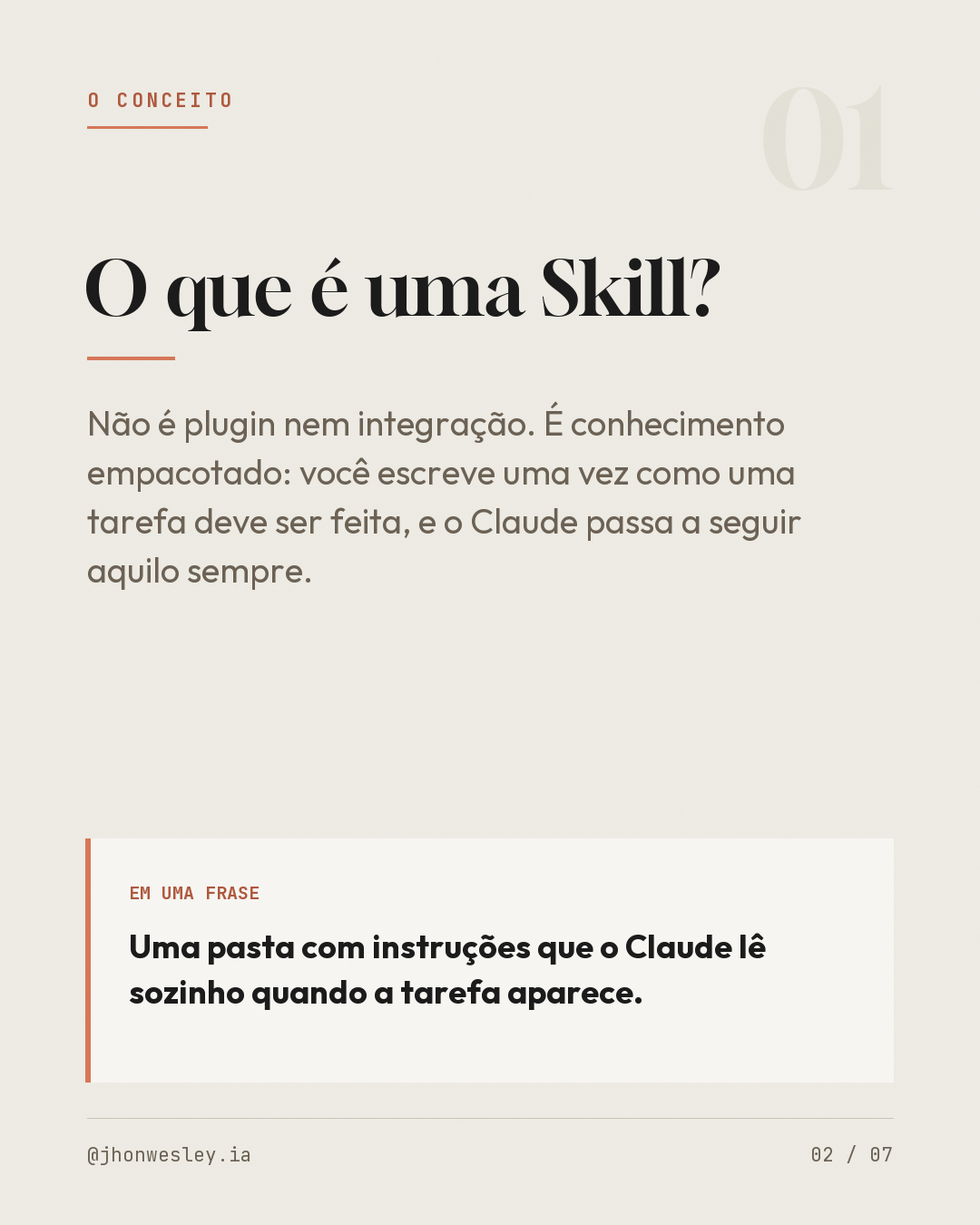 O CONCEITO

01

O que é uma Skill?

Não é plugin nem integração. É conhecimento empacotado: você escreve uma vez como uma tarefa deve ser feita, e o Claude passa a seguir aquilo sempre.

EM UMA FRASE

Uma pasta com instruções que o Claude lê sozinho quando a tarefa aparece.

@jhonwesley.ia

02 / 07